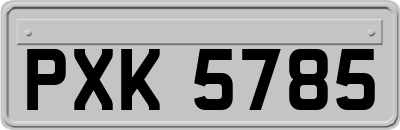 PXK 5785